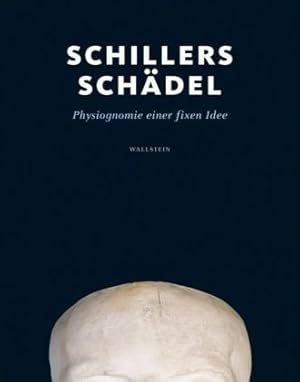 SCHILLERS SCHÄDEL

Physiognomie einer fixen Idee

WALLSTEIN